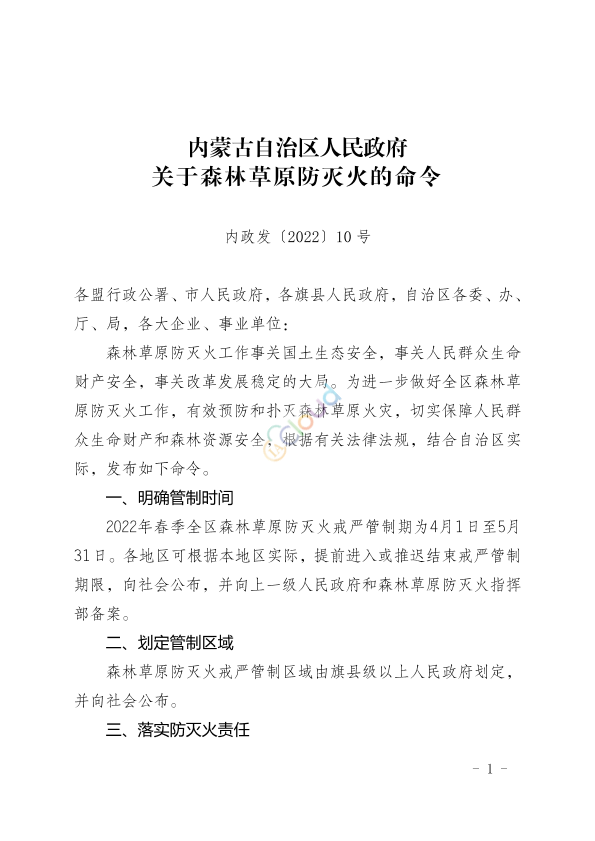 内蒙古自治区人民政府
关于森林草原防灭火的命令

内政发〔2022〕10号

各盟行政公署、市人民政府，各旗县人民政府，自治区各委、办、厅、局，各大企业、事业单位：

森林草原防灭火工作事关国土生态安全，事关人民群众生命财产安全，事关改革发展稳定的大局。为进一步做好全区森林草原防灭火工作，有效预防和扑灭森林草原火灾，切实保障人民群众生命财产和森林资源安全，根据有关法律法规，结合自治区实际，发布如下命令。

一、明确管制时间

2022年春季全区森林草原防灭火戒严管制期为4月1日至5月31日。各地区可根据本地区实际，提前进入或推迟结束戒严管制期限，向社会公布，并向上一级人民政府和森林草原防灭火指挥部备案。

二、划定管制区域

森林草原防灭火戒严管制区域由旗县级以上人民政府划定，并向社会公布。

三、落实防灭火责任

- 1 -